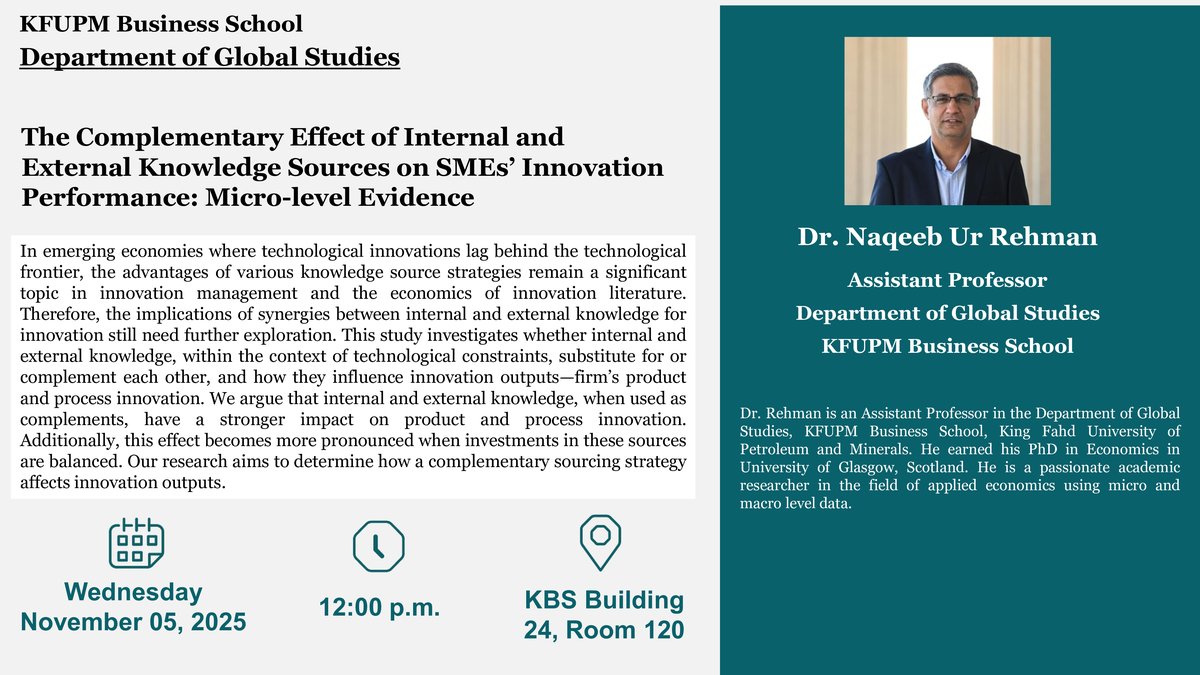 KFUPM Business School

Department of Global Studies

The Complementary Effect of Internal and External Knowledge Sources on SMEs' Innovation Performance: Micro-level Evidence

In emerging economies where technological innovations lag behind the technological frontier, the advantages of various knowledge source strategies remain a significant topic in innovation management and the economics of innovation literature. Therefore, the implications of synergies between internal and external knowledge for innovation still need further exploration. This study investigates whether internal and external knowledge, within the context of technological constraints, substitute for or complement each other, and how they influence innovation outputs—firm's product and process innovation. We argue that internal and external knowledge, when used as complements, have a stronger impact on product and process innovation. Additionally, this effect becomes more pronounced when investments in these sources are balanced. Our research aims to determine how a complementary sourcing strategy affects innovation outputs.

Wednesday
November 05, 2025

12:00 p.m.

KBS Building
24, Room 120

Dr. Naqeeb Ur Rehman

Assistant Professor
Department of Global Studies
KFUPM Business School

Dr. Rehman is an Assistant Professor in the Department of Global Studies, KFUPM Business School, King Fahd University of Petroleum and Minerals. He earned his PhD in Economics in University of Glasgow, Scotland. He is a passionate academic researcher in the field of applied economics using micro and macro level data.